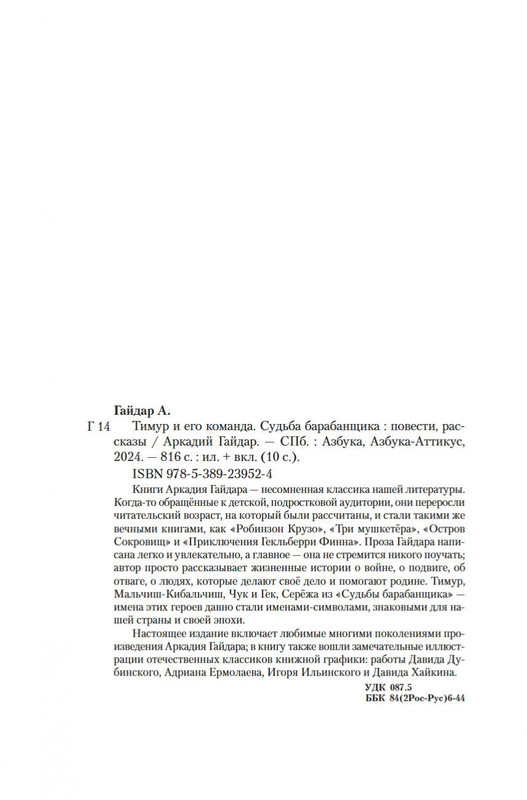 Гайдар А.

Г 14 Тимур и его команда. Судьба барабанщика : повести, рассказы / Аркадий Гайдар. — СПб. : Азбука, Азбука-Аттикус, 2024. — 816 с. : ил. + вкл. (10 с.).

ISBN 978-5-389-23952-4

Книги Аркадия Гайдара — несомненная классика нашей литературы. Когда-то обращённые к детской, подростковой аудитории, они переросли читательский возраст, на который были рассчитаны, и стали такими же вечными книгами, как «Робинзон Крузо», «Три мушкетёра», «Остров Сокровищ» и «Приключения Гекльберри Финна». Проза Гайдара написана легко и увлекательно, а главное — она не стремится никого поучать; автор просто рассказывает жизненные истории о войне, о подвиге, об отваге, о людях, которые делают своё дело и помогают родине. Тимур, Мальчиш-Кибальчиш, Чук и Гек, Серёжа из «Судьбы барабанщика» — имена этих героев давно стали именами-символами, знаковыми для нашей страны и своей эпохи.

Настоящее издание включает любимые многими поколениями произведения Аркадия Гайдара; в книгу также вошли замечательные иллюстрации отечественных классиков книжной графики: работы Давида Дубинского, Адриана Ермолаева, Игоря Ильинского и Давида Хайкина.

УДК 087.5
ББК 84(2Рос-Рус)6-44